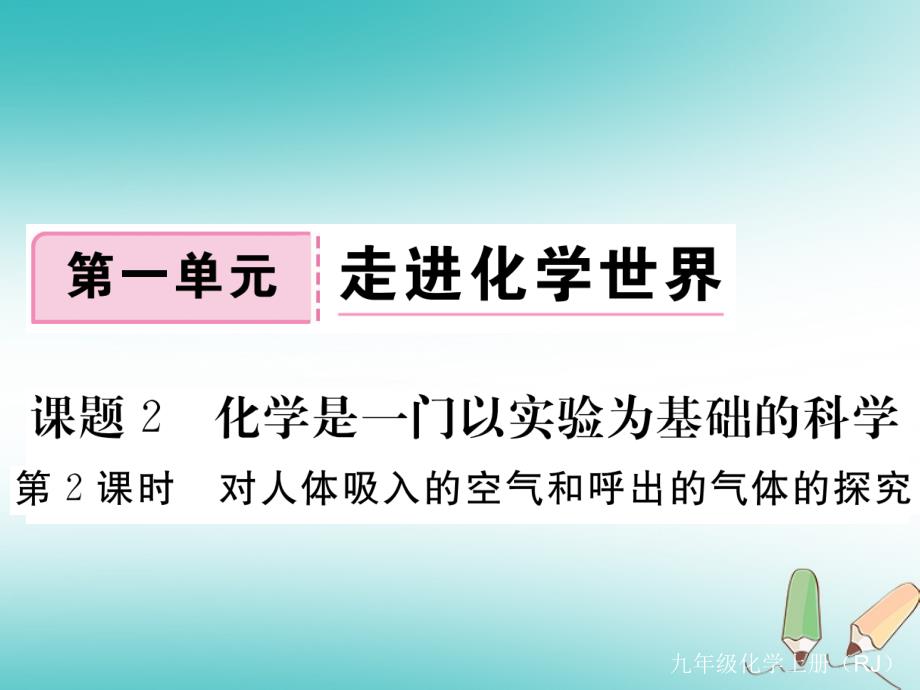 第一单元 走进化学世界

课题 2 化学是一门以实验为基础的科学

第 2 课时 对人体吸入的空气和呼出的气体的探究

九年级化学上册（RJ）